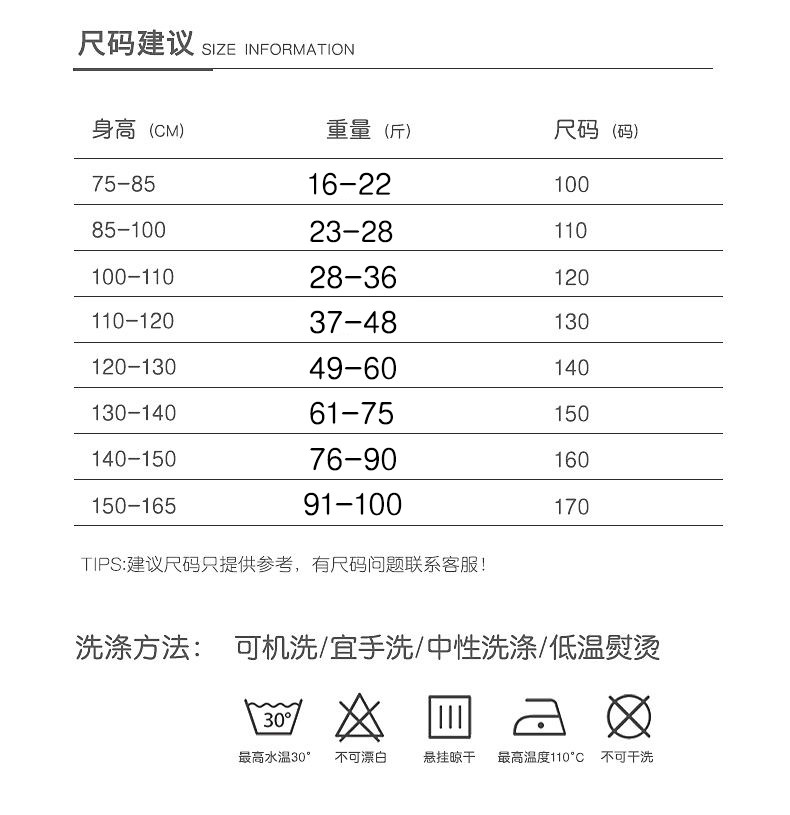 尺码建议 SIZE INFORMATION

| 身高（CM） | 重量（斤） | 尺码（码） |
|---|---|---|
| 75-85 | 16-22 | 100 |
| 85-100 | 23-28 | 110 |
| 100-110 | 28-36 | 120 |
| 110-120 | 37-48 | 130 |
| 120-130 | 49-60 | 140 |
| 130-140 | 61-75 | 150 |
| 140-150 | 76-90 | 160 |
| 150-165 | 91-100 | 170 |

TIPS:建议尺码只提供参考，有尺码问题联系客服！

洗涤方法： 可机洗/宜手洗/中性洗涤/低温熨烫

30°

最高水温30° 不可漂白 悬挂晾干 最高温度110°C 不可干洗